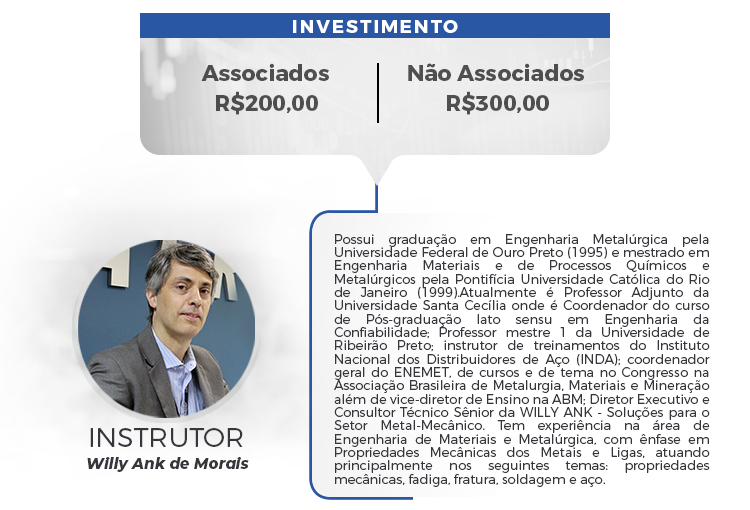 INVESTIMENTO

Associados
R$200,00

Não Associados
R$300,00

INSTRUTOR
Willy Ank de Morais

Possui graduação em Engenharia Metalúrgica pela Universidade Federal de Ouro Preto (1995) e mestrado em Engenharia Materiais e de Processos Químicos e Metalúrgicos pela Pontifícia Universidade Católica do Rio de Janeiro (1999).Atualmente é Professor Adjunto da Universidade Santa Cecília onde é Coordenador do curso de Pós-graduação lato sensu em Engenharia da Confiabilidade; Professor mestre 1 da Universidade de Ribeirão Preto; instrutor de treinamentos do Instituto Nacional dos Distribuidores de Aço (INDA); coordenador geral do ENEMET, de cursos e de tema no Congresso na Associação Brasileira de Metalurgia, Materiais e Mineração além de vice-diretor de Ensino na ABM; Diretor Executivo e Consultor Técnico Sênior da WILLY ANK - Soluções para o Setor Metal-Mecânico. Tem experiência na área de Engenharia de Materiais e Metalúrgica, com ênfase em Propriedades Mecânicas dos Metais e Ligas, atuando principalmente nos seguintes temas: propriedades mecânicas, fadiga, fratura, soldagem e aço.